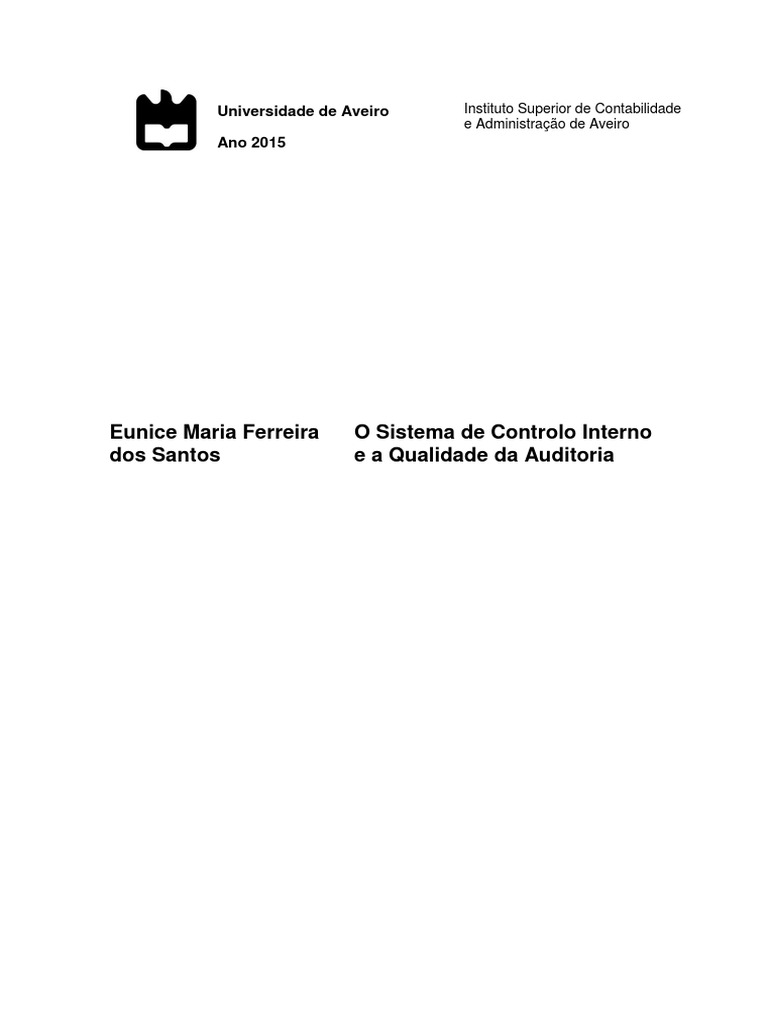 Universidade de Aveiro

Ano 2015

Instituto Superior de Contabilidade e Administração de Aveiro

Eunice Maria Ferreira dos Santos

O Sistema de Controlo Interno e a Qualidade da Auditoria